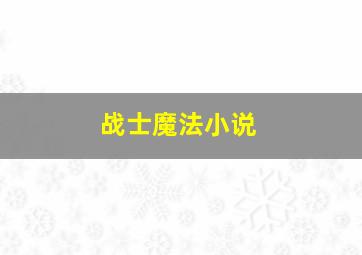 战士魔法小说